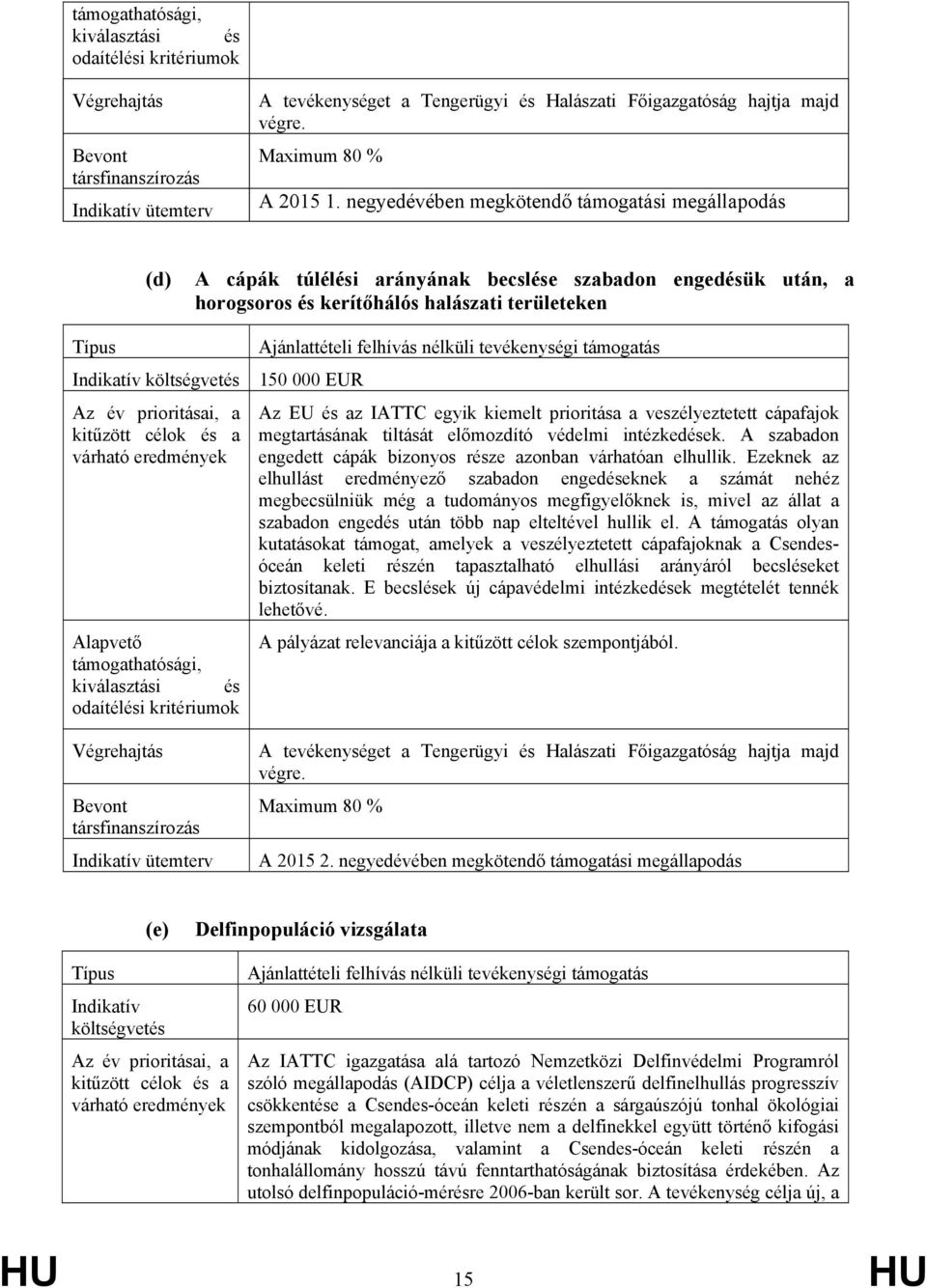 | támogathatósági, kiválasztási és odaítélési kritériumok | |
|---|---|
| Végrehajtás | A tevékenységet a Tengerügyi és Halászati Főigazgatóság hajtja majd végre. |
| Bevont társfinanszírozás | Maximum 80 % |
| Indikatív ütemterv | A 2015 1. negyedévében megkötendő támogatási megállapodás |

(d) A cápák túlélési arányának becslése szabadon engedésük után, a horogsoros és kerítőhálós halászati területeken

| Típus | Ajánlattételi felhívás nélküli tevékenységi támogatás |
|---|---|
| Indikatív költségvetés | 150 000 EUR |
| Az év prioritásai, a kitűzött célok és a várható eredmények | Az EU és az IATTC egyik kiemelt prioritása a veszélyeztetett cápafajok megtartásának tiltását előmozdító védelmi intézkedések. A szabadon engedett cápák bizonyos része azonban várhatóan elhullik. Ezeknek az elhullást eredményező szabadon engedéseknek a számát nehéz megbecsülniük még a tudományos megfigyelőknek is, mivel az állat a szabadon engedés után több nap elteltével hullik el. A támogatás olyan kutatásokat támogat, amelyek a veszélyeztetett cápafajoknak a Csendes-óceán keleti részén tapasztalható elhullási arányáról becsléseket biztosítanak. E becslések új cápavédelmi intézkedések megtételét tennék lehetővé. |
| Alapvető támogathatósági, kiválasztási és odaítélési kritériumok | A pályázat relevanciája a kitűzött célok szempontjából. |
| Végrehajtás | A tevékenységet a Tengerügyi és Halászati Főigazgatóság hajtja majd végre. |
| Bevont társfinanszírozás | Maximum 80 % |
| Indikatív ütemterv | A 2015 2. negyedévében megkötendő támogatási megállapodás |

(e) Delfinpopuláció vizsgálata

| Típus | Ajánlattételi felhívás nélküli tevékenységi támogatás |
|---|---|
| Indikatív költségvetés | 60 000 EUR |
| Az év prioritásai, a kitűzött célok és a várható eredmények | Az IATTC igazgatása alá tartozó Nemzetközi Delfinvédelmi Programról szóló megállapodás (AIDCP) célja a véletlenszerű delfinelhullás progresszív csökkentése a Csendes-óceán keleti részén a sárgaúszójú tonhal ökológiai szempontból megalapozott, illetve nem a delfinekkel együtt történő kifogási módjának kidolgozása, valamint a Csendes-óceán keleti részén a tonhalállomány hosszú távú fenntarthatóságának biztosítása érdekében. Az utolsó delfinpopuláció-mérésre 2006-ban került sor. A tevékenység célja új, a |

HU 15 HU